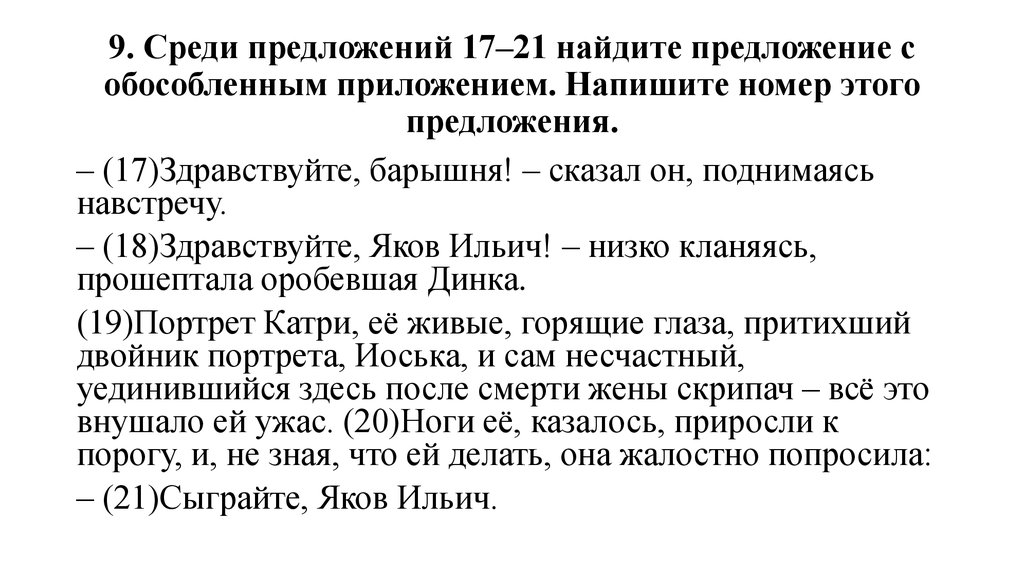 9. Среди предложений 17–21 найдите предложение с обособленным приложением. Напишите номер этого предложения.

– (17)Здравствуйте, барышня! – сказал он, поднимаясь навстречу.

– (18)Здравствуйте, Яков Ильич! – низко кланяясь, прошептала оробевшая Динка.

(19)Портрет Катри, её живые, горящие глаза, притихший двойник портрета, Иоська, и сам несчастный, уединившийся здесь после смерти жены скрипач – всё это внушало ей ужас. (20)Ноги её, казалось, приросли к порогу, и, не зная, что ей делать, она жалостно попросила:

– (21)Сыграйте, Яков Ильич.